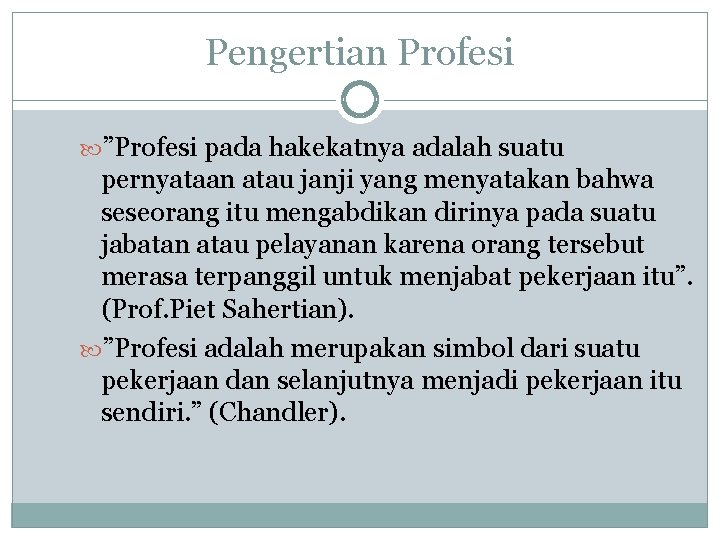 Pengertian Profesi

”Profesi pada hakekatnya adalah suatu pernyataan atau janji yang menyatakan bahwa seseorang itu mengabdikan dirinya pada suatu jabatan atau pelayanan karena orang tersebut merasa terpanggil untuk menjabat pekerjaan itu”. (Prof.Piet Sahertian).

”Profesi adalah merupakan simbol dari suatu pekerjaan dan selanjutnya menjadi pekerjaan itu sendiri.” (Chandler).